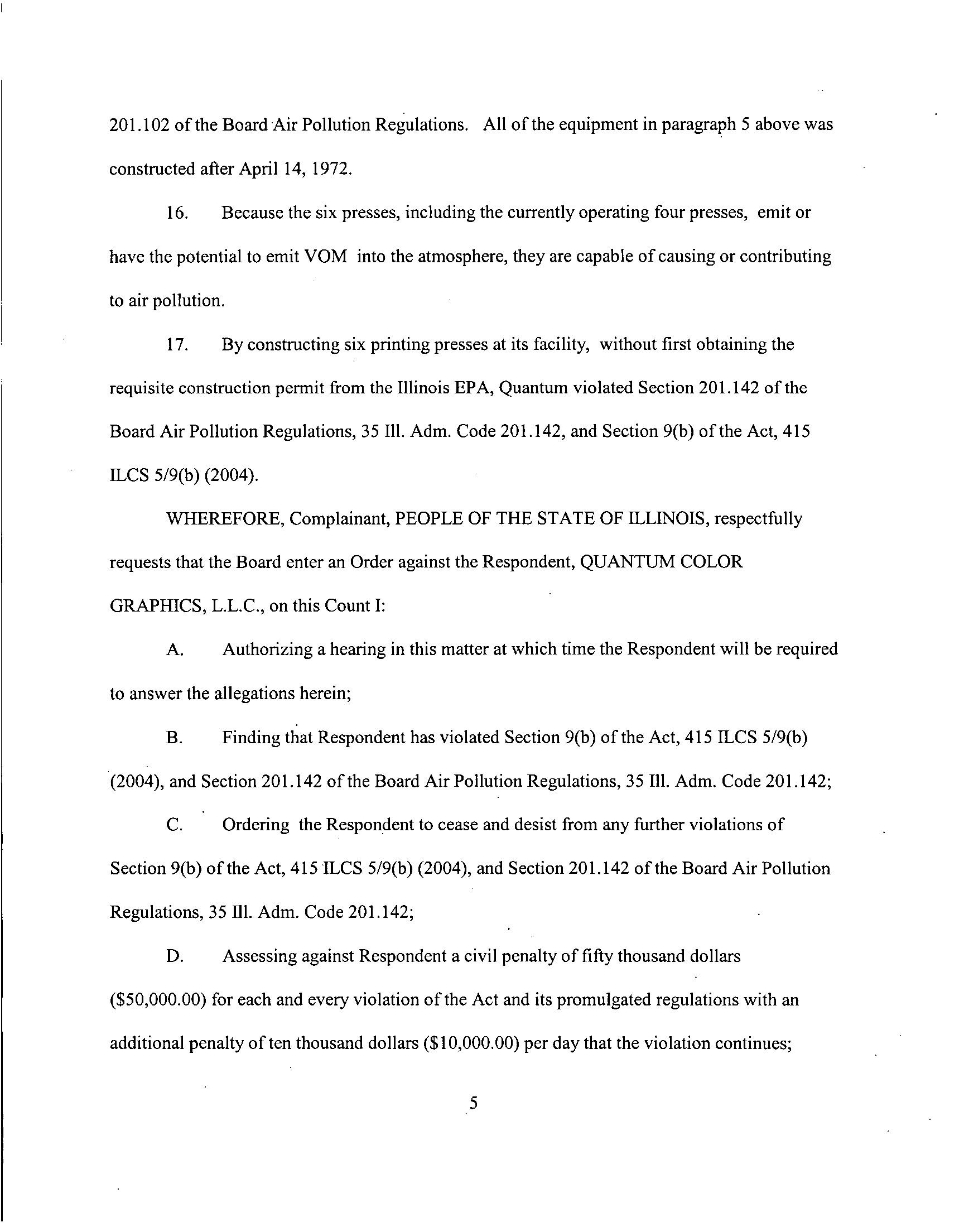 201.102 of the Board Air Pollution Regulations. All of the equipment in paragraph 5 above was constructed after April 14, 1972.

16. Because the six presses, including the currently operating four presses, emit or have the potential to emit VOM into the atmosphere, they are capable of causing or contributing to air pollution.

17. By constructing six printing presses at its facility, without first obtaining the requisite construction permit from the Illinois EPA, Quantum violated Section 201.142 of the Board Air Pollution Regulations, 35 Ill. Adm. Code 201.142, and Section 9(b) of the Act, 415 ILCS 5/9(b) (2004).

WHEREFORE, Complainant, PEOPLE OF THE STATE OF ILLINOIS, respectfully requests that the Board enter an Order against the Respondent, QUANTUM COLOR GRAPHICS, L.L.C., on this Count I:

A. Authorizing a hearing in this matter at which time the Respondent will be required to answer the allegations herein;

B. Finding that Respondent has violated Section 9(b) of the Act, 415 ILCS 5/9(b) (2004), and Section 201.142 of the Board Air Pollution Regulations, 35 Ill. Adm. Code 201.142;

C. Ordering the Respondent to cease and desist from any further violations of Section 9(b) of the Act, 415 ILCS 5/9(b) (2004), and Section 201.142 of the Board Air Pollution Regulations, 35 Ill. Adm. Code 201.142;

D. Assessing against Respondent a civil penalty of fifty thousand dollars ($50,000.00) for each and every violation of the Act and its promulgated regulations with an additional penalty of ten thousand dollars ($10,000.00) per day that the violation continues;

5